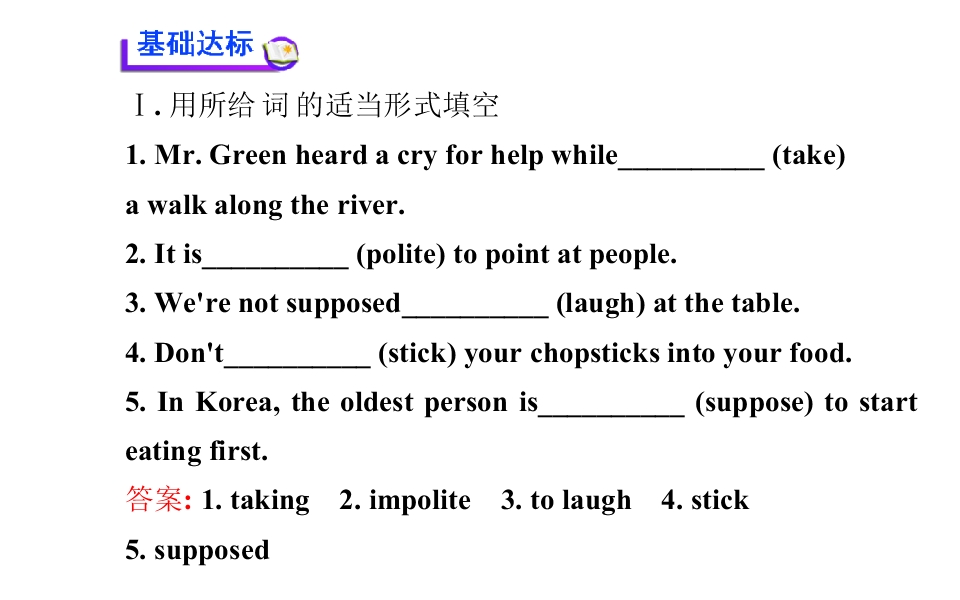 基础达标

Ⅰ. 用所给 词 的适当形式填空

1. Mr. Green heard a cry for help while__________ (take) a walk along the river.

2. It is__________ (polite) to point at people.

3. We're not supposed__________ (laugh) at the table.

4. Don't__________ (stick) your chopsticks into your food.

5. In Korea, the oldest person is__________ (suppose) to start eating first.

答案: 1. taking 2. impolite 3. to laugh 4. stick 5. supposed